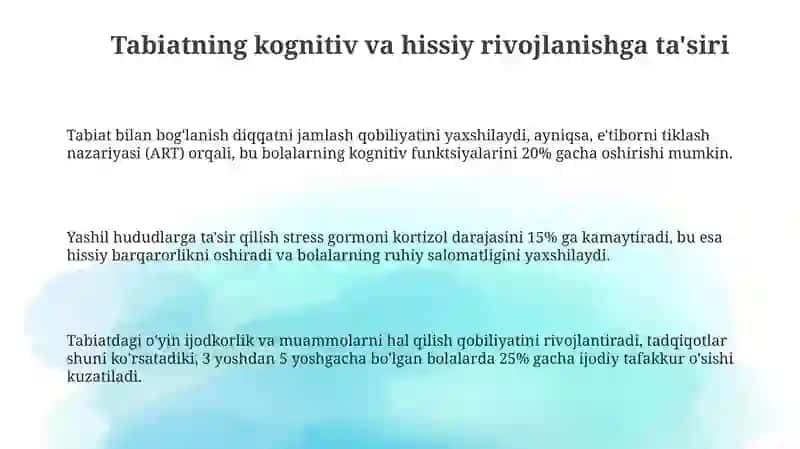 Tabiatning kognitiv va hissiy rivojlanishga ta'siri

Tabiat bilan bog'lanish diqqatni jamlash qobiliyatini yaxshilaydi, ayniqsa, e'tiborni tiklash nazariyasi (ART) orqali, bu bolalarning kognitiv funktsiyalarini 20% gacha oshirishi mumkin.

Yashil hududlarga ta'sir qilish stress gormoni kortizol darajasini 15% ga kamaytiradi, bu esa hissiy barqarorlikni oshiradi va bolalarning ruhiy salomatligini yaxshilaydi.

Tabiatdagi o'yin ijodkorlik va muammolarni hal qilish qobiliyatini rivojlantiradi, tadqiqotlar shuni ko'rsatadiki, 3 yoshdan 5 yoshgacha bo'lgan bolalarda 25% gacha ijodiy tafakkur o'sishi kuzatiladi.